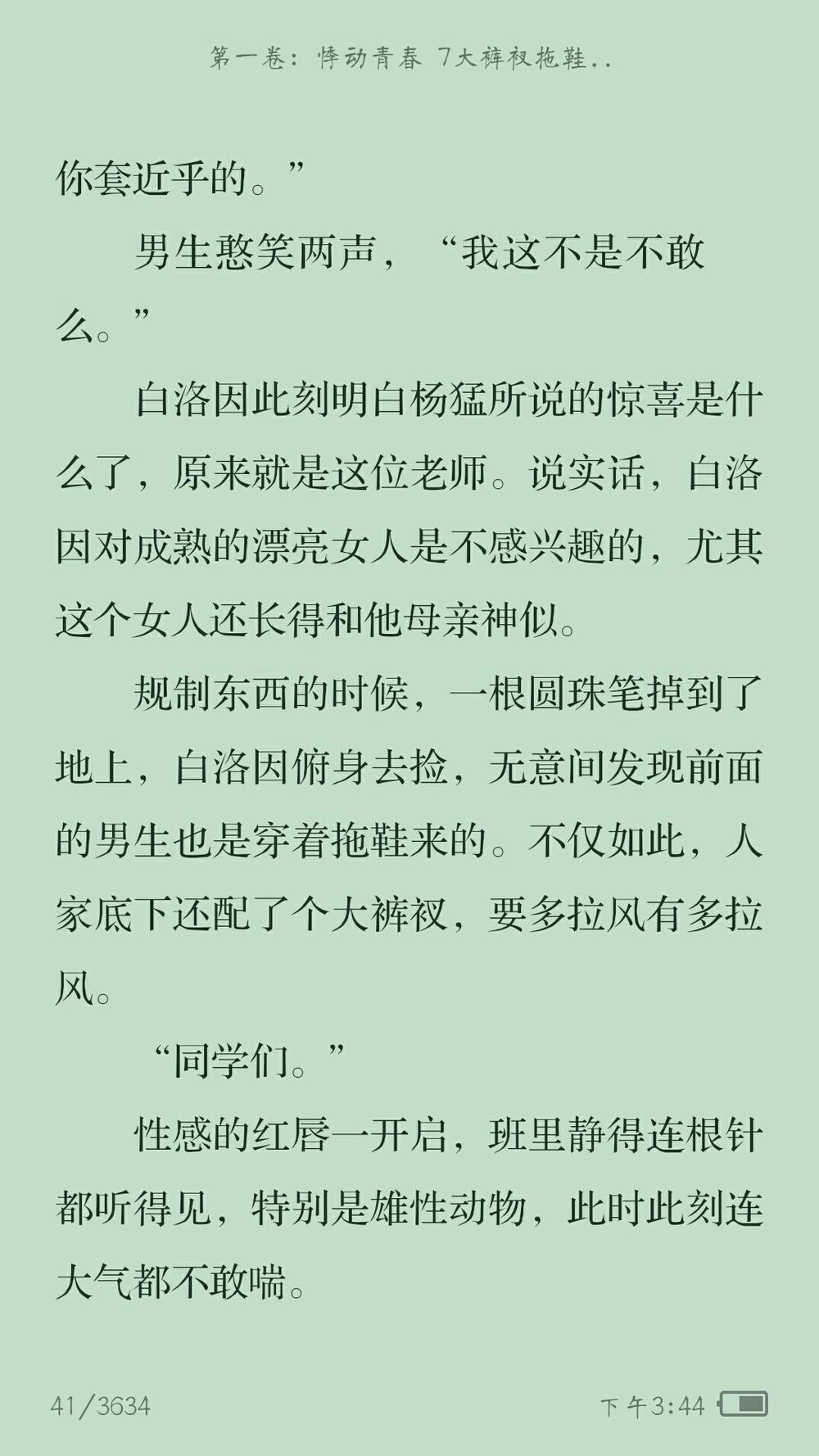 第一卷：悸动青春 7大裤衩拖鞋..

你套近乎的。”

男生憨笑两声，“我这不是不敢么。”

白洛因此刻明白杨猛所说的惊喜是什么了，原来就是这位老师。说实话，白洛因对成熟的漂亮女人是不感兴趣的，尤其这个女人还长得和他母亲神似。

规制东西的时候，一根圆珠笔掉到了地上，白洛因俯身去捡，无意间发现前面的男生也是穿着拖鞋来的。不仅如此，人家底下还配了个大裤衩，要多拉风有多拉风。

“同学们。”

性感的红唇一开启，班里静得连根针都听得见，特别是雄性动物，此时此刻连大气都不敢喘。

41/3634

下午3:44